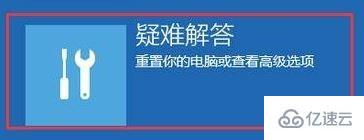 疑难解答
重置你的电脑或查看高级选项

亿速云